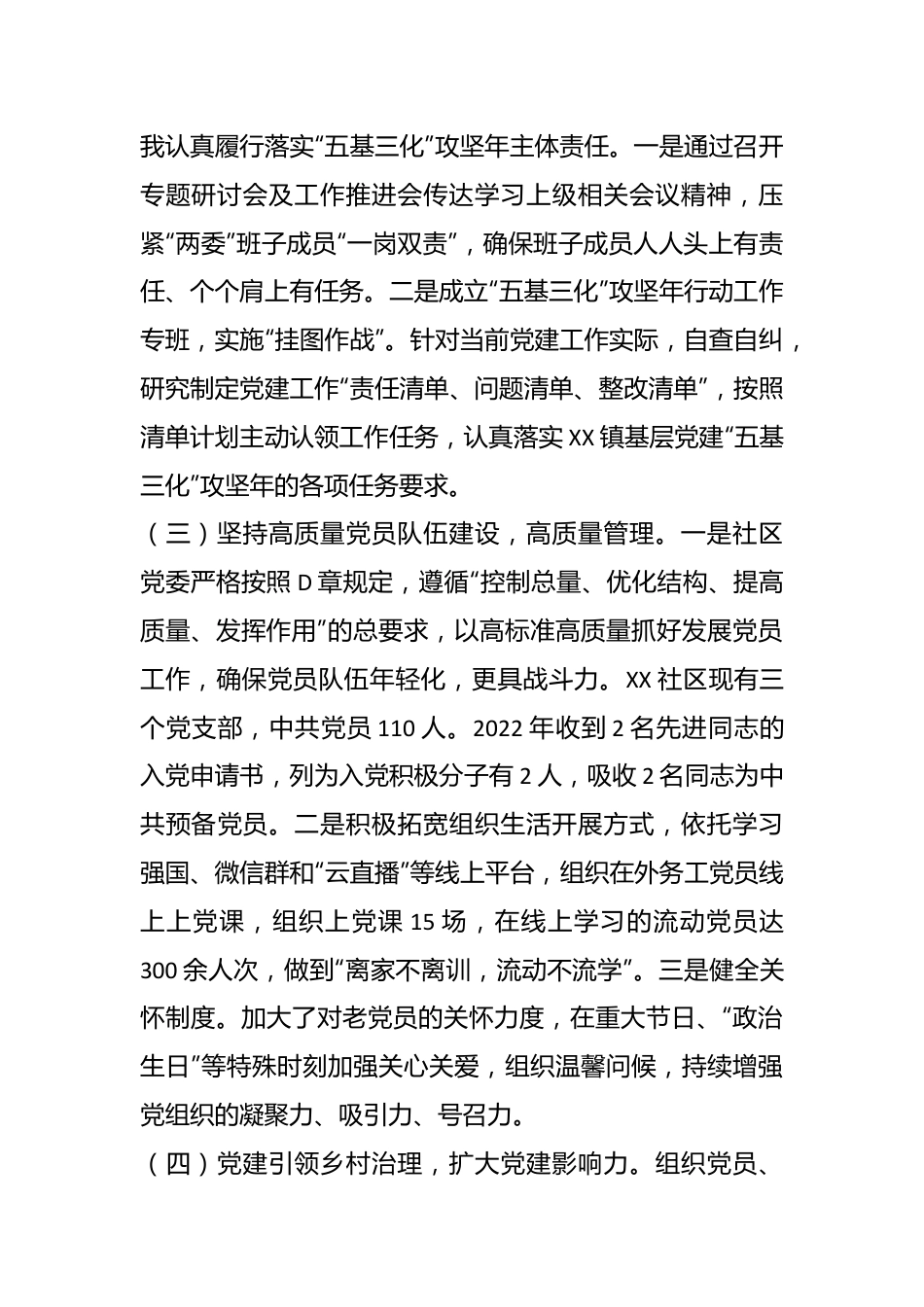 我认真履行落实“五基三化”攻坚年主体责任。一是通过召开专题研讨会及工作推进会传达学习上级相关会议精神，压紧“两委”班子成员“一岗双责”，确保班子成员人人头上有责任、个个肩上有任务。二是成立“五基三化”攻坚年行动工作专班，实施“挂图作战”。针对当前党建工作实际，自查自纠，研究制定党建工作“责任清单、问题清单、整改清单”，按照清单计划主动认领工作任务，认真落实XX镇基层党建“五基三化”攻坚年的各项任务要求。

（三）坚持高质量党员队伍建设，高质量管理。一是社区党委严格按照D章规定，遵循“控制总量、优化结构、提高质量、发挥作用”的总要求，以高标准高质量抓好发展党员工作，确保党员队伍年轻化，更具战斗力。XX社区现有三个党支部，中共党员110人。2022年收到2名先进同志的入党申请书，列为入党积极分子有2人，吸收2名同志为中共预备党员。二是积极拓宽组织生活开展方式，依托学习强国、微信群和“云直播”等线上平台，组织在外务工党员线上上党课，组织上党课15场，在线上学习的流动党员达300余人次，做到“离家不离训，流动不流学”。三是健全关怀制度。加大了对老党员的关怀力度，在重大节日、“政治生日”等特殊时刻加强关心关爱，组织温馨问候，持续增强党组织的凝聚力、吸引力、号召力。

（四）党建引领乡村治理，扩大党建影响力。组织党员、